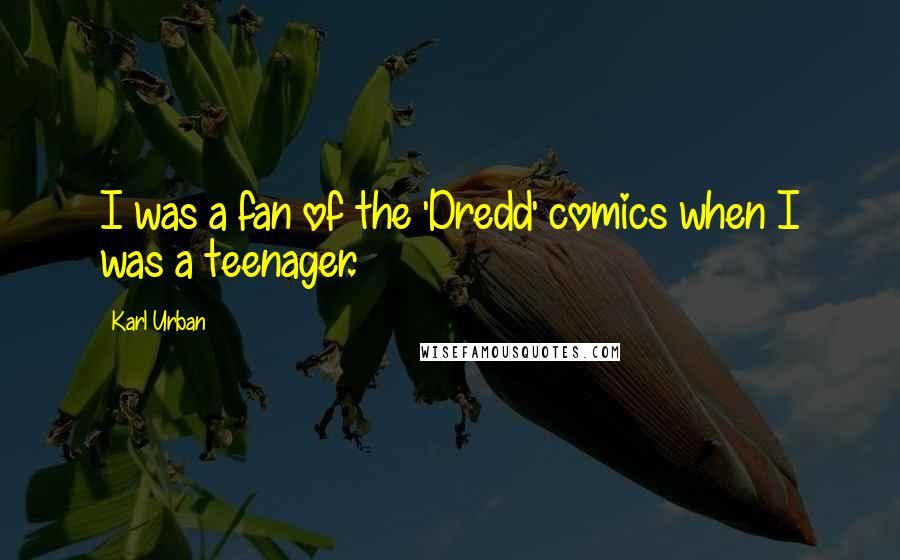 I was a fan of the 'Dredd' comics when I was a teenager.

Karl Urban

WISEFAMOUSQUOTES.COM